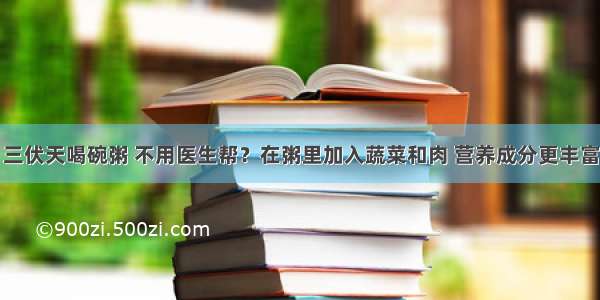 三伏天喝碗粥 不用医生帮？在粥里加入蔬菜和肉 营养成分更丰富

©900zi.500zi.com